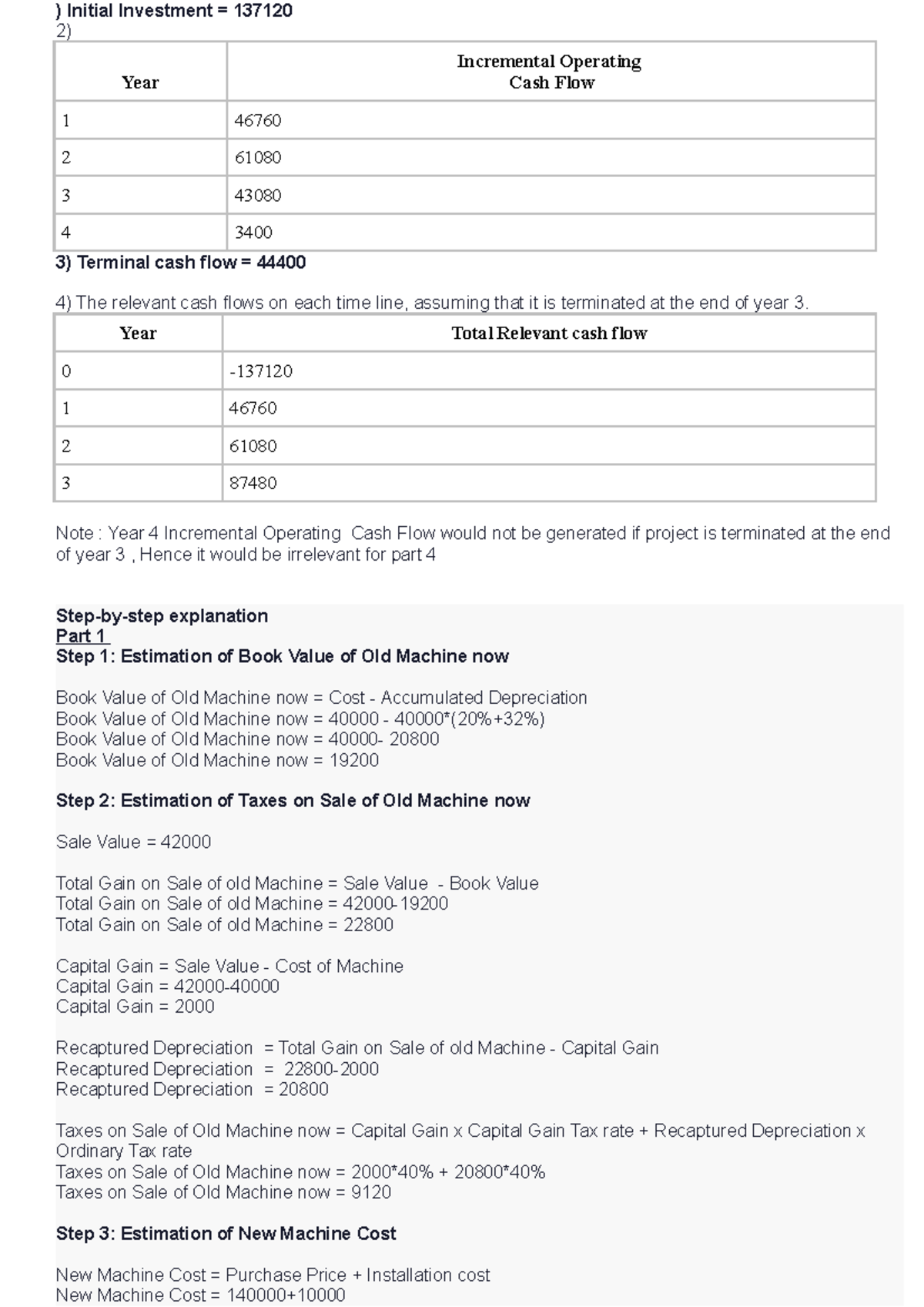 ) Initial Investment = 137120
2)

| Year | Incremental Operating Cash Flow |
|---|---|
| 1 | 46760 |
| 2 | 61080 |
| 3 | 43080 |
| 4 | 3400 |

3) Terminal cash flow = 44400

4) The relevant cash flows on each time line, assuming that it is terminated at the end of year 3.

| Year | Total Relevant cash flow |
|---|---|
| 0 | -137120 |
| 1 | 46760 |
| 2 | 61080 |
| 3 | 87480 |

Note : Year 4 Incremental Operating Cash Flow would not be generated if project is terminated at the end of year 3 , Hence it would be irrelevant for part 4

Step-by-step explanation
Part 1
Step 1: Estimation of Book Value of Old Machine now

Book Value of Old Machine now = Cost - Accumulated Depreciation
Book Value of Old Machine now = 40000 - 40000*(20%+32%)
Book Value of Old Machine now = 40000- 20800
Book Value of Old Machine now = 19200

Step 2: Estimation of Taxes on Sale of Old Machine now

Sale Value = 42000

Total Gain on Sale of old Machine = Sale Value - Book Value
Total Gain on Sale of old Machine = 42000-19200
Total Gain on Sale of old Machine = 22800

Capital Gain = Sale Value - Cost of Machine
Capital Gain = 42000-40000
Capital Gain = 2000

Recaptured Depreciation = Total Gain on Sale of old Machine - Capital Gain
Recaptured Depreciation = 22800-2000
Recaptured Depreciation = 20800

Taxes on Sale of Old Machine now = Capital Gain x Capital Gain Tax rate + Recaptured Depreciation x Ordinary Tax rate
Taxes on Sale of Old Machine now = 2000*40% + 20800*40%
Taxes on Sale of Old Machine now = 9120

Step 3: Estimation of New Machine Cost

New Machine Cost = Purchase Price + Installation cost
New Machine Cost = 140000+10000